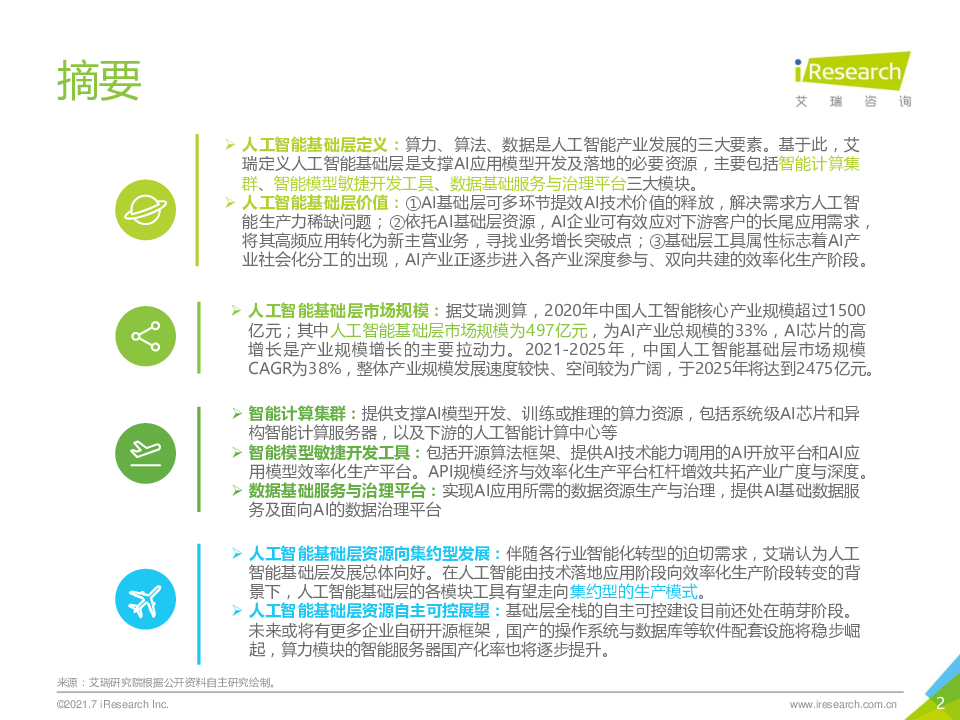 摘要

iResearch
艾 瑞 咨 询

➢ 人工智能基础层定义：算力、算法、数据是人工智能产业发展的三大要素。基于此，艾瑞定义人工智能基础层是支撑AI应用模型开发及落地的必要资源，主要包括智能计算集群、智能模型敏捷开发工具、数据基础服务与治理平台三大模块。
➢ 人工智能基础层价值：①AI基础层可多环节提效AI技术价值的释放，解决需求方人工智能生产力稀缺问题；②依托AI基础层资源，AI企业可有效应对下游客户的长尾应用需求，将其高频应用转化为新主营业务，寻找业务增长突破点；③基础层工具属性标志着AI产业社会化分工的出现，AI产业正逐步进入各产业深度参与、双向共建的效率化生产阶段。

➢ 人工智能基础层市场规模：据艾瑞测算，2020年中国人工智能核心产业规模超过1500亿元；其中人工智能基础层市场规模为497亿元，为AI产业总规模的33%，AI芯片的高增长是产业规模增长的主要拉动力。2021-2025年，中国人工智能基础层市场规模CAGR为38%，整体产业规模发展速度较快、空间较为广阔，于2025年将达到2475亿元。

➢ 智能计算集群：提供支撑AI模型开发、训练或推理的算力资源，包括系统级AI芯片和异构智能计算服务器，以及下游的人工智能计算中心等
➢ 智能模型敏捷开发工具：包括开源算法框架、提供AI技术能力调用的AI开放平台和AI应用模型效率化生产平台。API规模经济与效率化生产平台杠杆增效共拓产业广度与深度。
➢ 数据基础服务与治理平台：实现AI应用所需的数据资源生产与治理，提供AI基础数据服务及面向AI的数据治理平台

➢ 人工智能基础层资源向集约型发展：伴随各行业智能化转型的迫切需求，艾瑞认为人工智能基础层发展总体向好。在人工智能由技术落地应用阶段向效率化生产阶段转变的背景下，人工智能基础层的各模块工具有望走向集约型的生产模式。
➢ 人工智能基础层资源自主可控展望：基础层全栈的自主可控建设目前还处在萌芽阶段。未来或将有更多企业自研开源框架，国产的操作系统与数据库等软件配套设施将稳步崛起，算力模块的智能服务器国产化率也将逐步提升。

来源：艾瑞研究院根据公开资料自主研究绘制。
©2021.7 iResearch Inc.
www.iresearch.com.cn
2